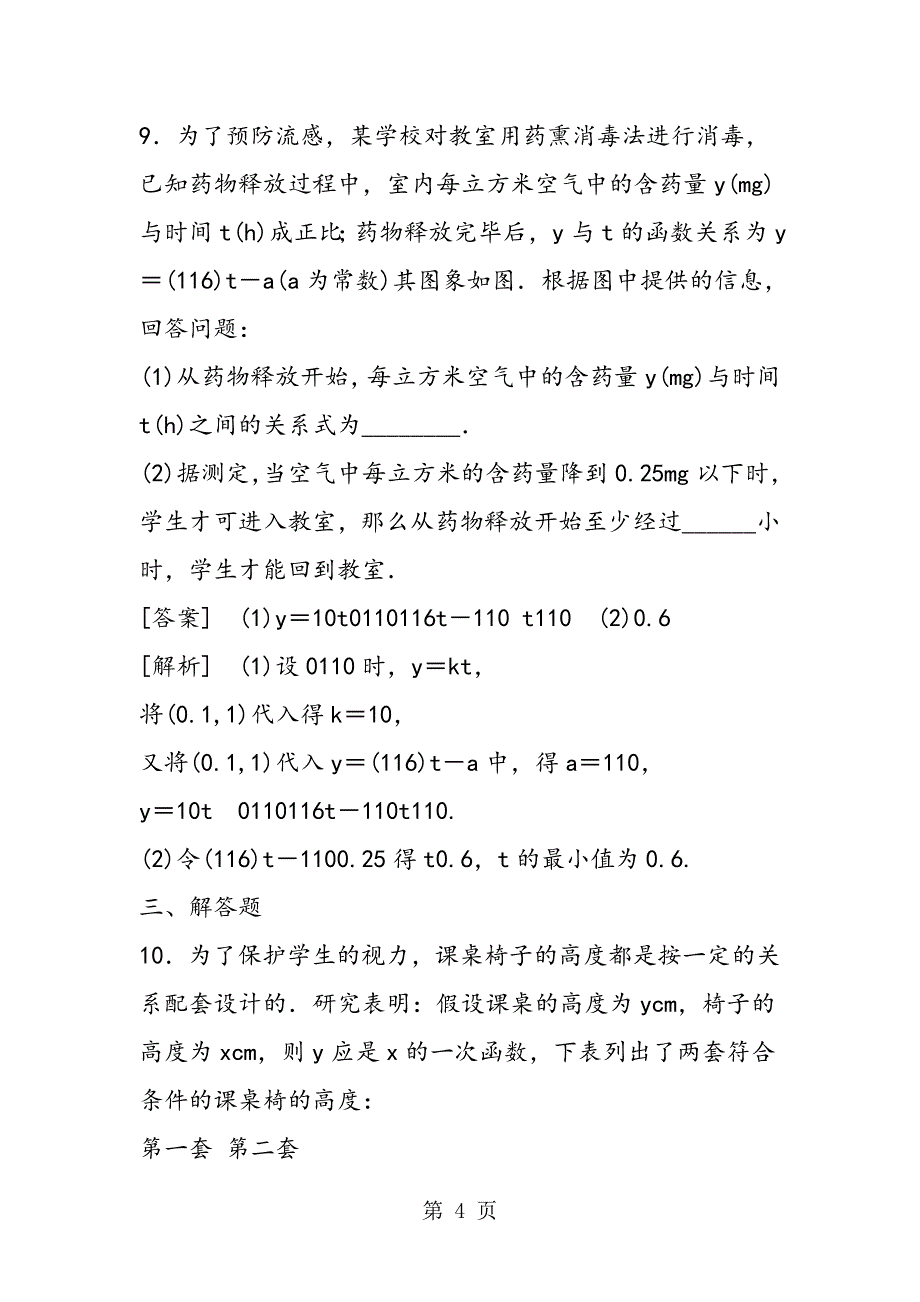 9．为了预防流感，某学校对教室用药熏消毒法进行消毒，已知药物释放过程中，室内每立方米空气中的含药量 y(mg)与时间 t(h)成正比;药物释放完毕后，y 与 t 的函数关系为 y＝(116)t－a(a 为常数)其图象如图．根据图中提供的信息，回答问题：

(1)从药物释放开始，每立方米空气中的含药量 y(mg)与时间 t(h)之间的关系式为________．

(2)据测定，当空气中每立方米的含药量降到 0.25mg 以下时，学生才可进入教室，那么从药物释放开始至少经过______小时，学生才能回到教室．

[答案]　(1)y＝10t0110116t－110 t110　(2)0.6

[解析]　(1)设 0110 时，y＝kt，

将(0.1,1)代入得 k＝10，

又将(0.1,1)代入 y＝(116)t－a 中，得 a＝110，

y＝10t　0110116t－110t110.

(2)令(116)t－1100.25 得 t0.6，t 的最小值为 0.6.

三、解答题

10．为了保护学生的视力，课桌椅子的高度都是按一定的关系配套设计的．研究表明：假设课桌的高度为 ycm，椅子的高度为 xcm，则 y 应是 x 的一次函数，下表列出了两套符合条件的课桌椅的高度：

第一套 第二套

第 4 页